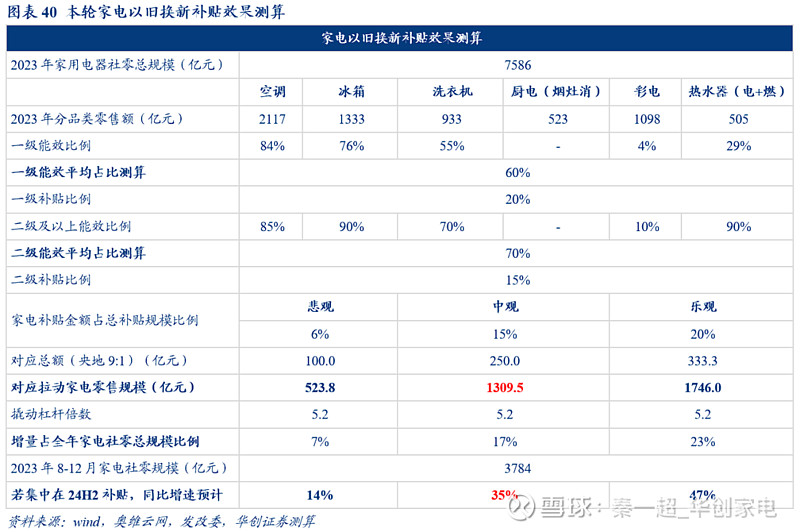 图表40 本轮家电以旧换新补贴效果测算

| 家电以旧换新补贴效果测算 | | | | | | |
|---|---|---|---|---|---|---|
| 2023年家用电器社零总规模（亿元） | 7586 | | | | | |
| | 空调 | 冰箱 | 洗衣机 | 厨电（烟灶消） | 彩电 | 热水器（电+燃） |
| 2023年分品类零售额（亿元） | 2117 | 1333 | 933 | 523 | 1098 | 505 |
| 一级能效比例 | 84% | 76% | 55% | - | 4% | 29% |
| 一级能效平均占比测算 | 60% | | | | | |
| 一级补贴比例 | 20% | | | | | |
| 二级及以上能效比例 | 85% | 90% | 70% | - | 10% | 90% |
| 二级能效平均占比测算 | 70% | | | | | |
| 二级补贴比例 | 15% | | | | | |
| 家电补贴金额占总补贴规模比例 | 悲观 | | 中观 | | 乐观 | |
| | 6% | | 15% | | 20% | |
| 对应总额（央地9:1）（亿元） | 100.0 | | 250.0 | | 333.3 | |
| 对应拉动家电零售规模（亿元） | 523.8 | | 1309.5 | | 1746.0 | |
| 撬动杠杆倍数 | 5.2 | | 5.2 | | 5.2 | |
| 增量占全年家电社零总规模比例 | 7% | | 17% | | 23% | |
| 2023年8-12月家电社零规模（亿元） | 3784 | | | | | |
| 若集中在24H2补贴，同比增速预计 | 14% | | 35% | | 47% | |

资料来源：wind，奥维云网，发改委，华创证券测算

雪球：秦一超_华创家电